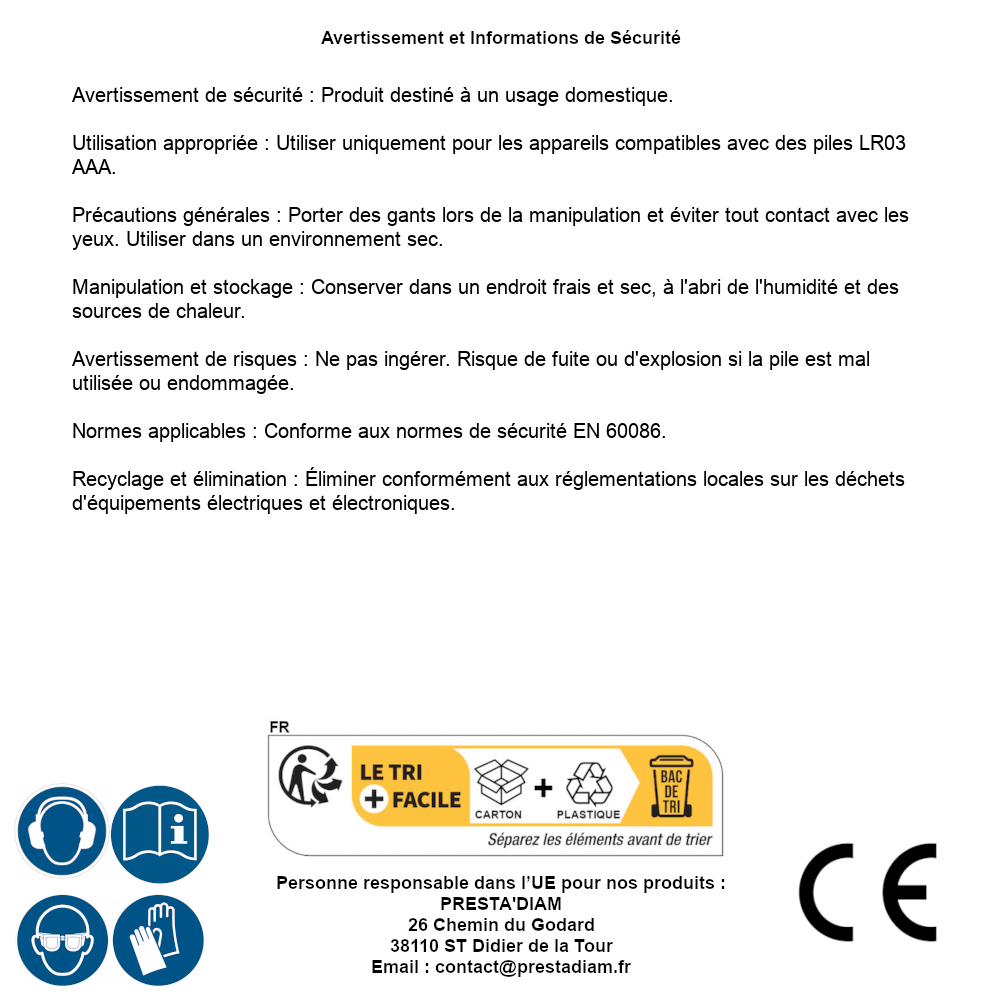 Avertissement et Informations de Sécurité

Avertissement de sécurité : Produit destiné à un usage domestique.

Utilisation appropriée : Utiliser uniquement pour les appareils compatibles avec des piles LR03 AAA.

Précautions générales : Porter des gants lors de la manipulation et éviter tout contact avec les yeux. Utiliser dans un environnement sec.

Manipulation et stockage : Conserver dans un endroit frais et sec, à l'abri de l'humidité et des sources de chaleur.

Avertissement de risques : Ne pas ingérer. Risque de fuite ou d'explosion si la pile est mal utilisée ou endommagée.

Normes applicables : Conforme aux normes de sécurité EN 60086.

Recyclage et élimination : Éliminer conformément aux réglementations locales sur les déchets d'équipements électriques et électroniques.

FR

LE TRI
+ FACILE

CARTON

+

PLASTIQUE

BAC DE TRI

Séparez les éléments avant de trier

Personne responsable dans l'UE pour nos produits :
PRESTA'DIAM
26 Chemin du Godard
38110 ST Didier de la Tour
Email : contact@prestadiam.fr

CE